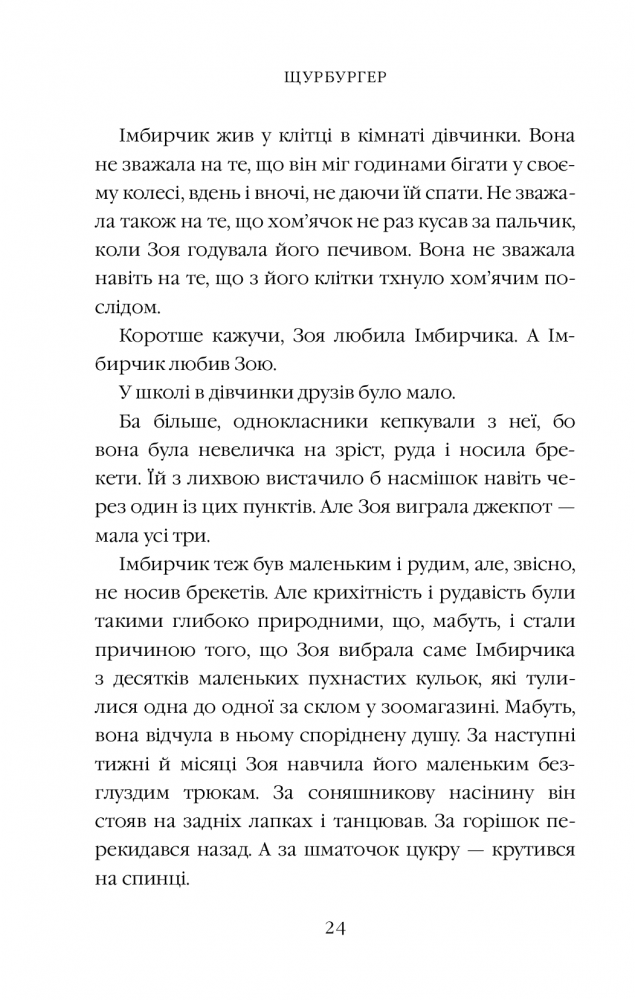 ЩУРБУРГЕР

Імбирчик жив у клітці в кімнаті дівчинки. Вона не зважала на те, що він міг годинами бігати у своєму колесі, вдень і вночі, не даючи їй спати. Не зважала також на те, що хом'ячок не раз кусав за пальчик, коли Зоя годувала його печивом. Вона не зважала навіть на те, що з його клітки тхнуло хом'ячим послідом.

Коротше кажучи, Зоя любила Імбирчика. А Імбирчик любив Зою.

У школі в дівчинки друзів було мало.

Ба більше, однокласники кепкували з неї, бо вона була невеличка на зріст, руда і носила брекети. Їй з лихвою вистачило б насмішок навіть через один із цих пунктів. Але Зоя виграла джекпот — мала усі три.

Імбирчик теж був маленьким і рудим, але, звісно, не носив брекетів. Але крихітність і рудавість були такими глибоко природними, що, мабуть, і стали причиною того, що Зоя вибрала саме Імбирчика з десятків маленьких пухнастих кульок, які тулилися одна до одної за склом у зоомагазині. Мабуть, вона відчула в ньому споріднену душу. За наступні тижні й місяці Зоя навчила його маленьким безглуздим трюкам. За соняшникову насінину він стояв на задніх лапках і танцював. За горішок перекидався назад. А за шматочок цукру — крутився на спинці.

24